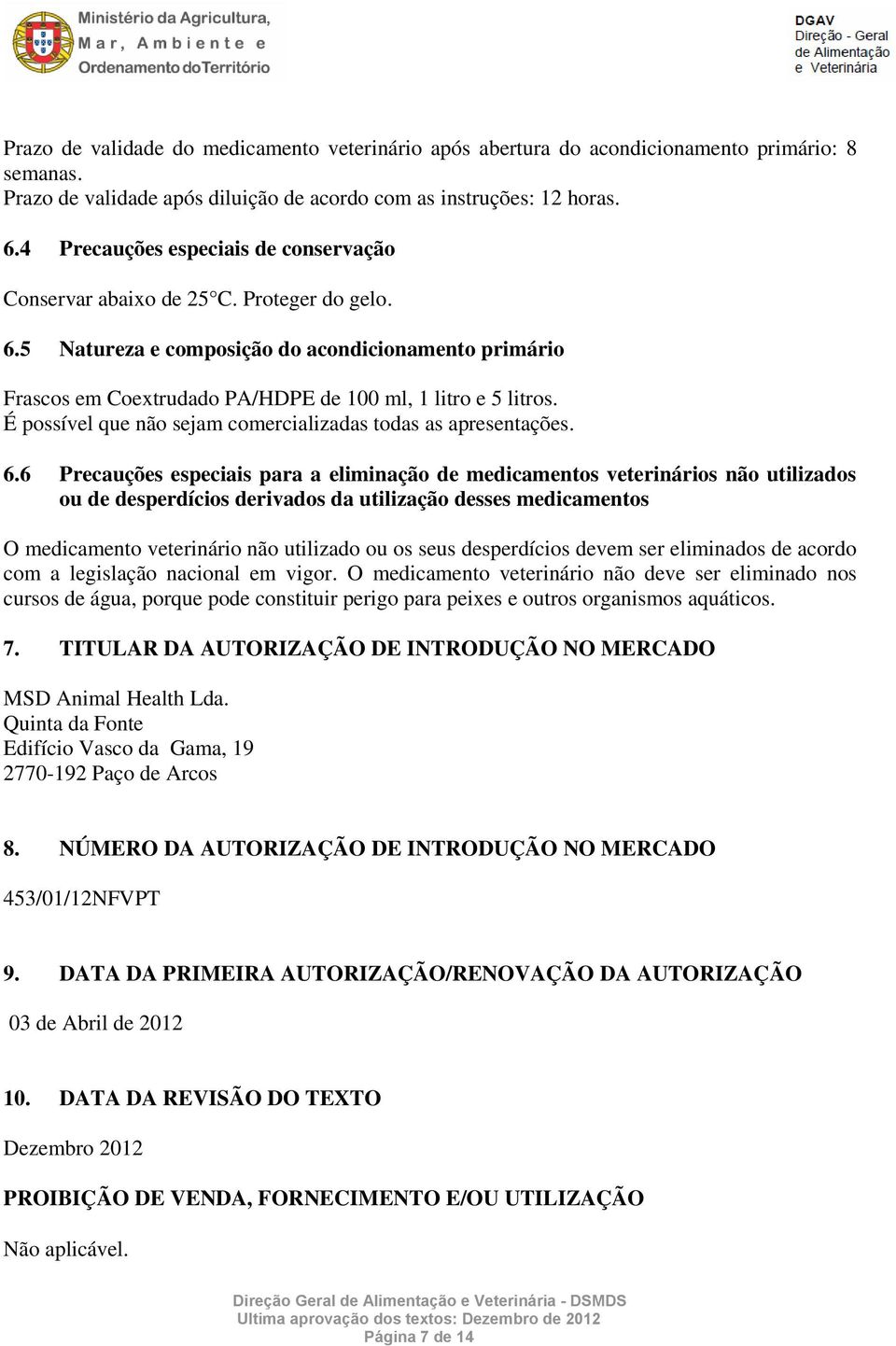 Ministério da Agricultura, Mar, Ambiente e Ordenamento do Território

DGAV
Direção - Geral de Alimentação e Veterinária

Prazo de validade do medicamento veterinário após abertura do acondicionamento primário: 8 semanas.
Prazo de validade após diluição de acordo com as instruções: 12 horas.

6.4 Precauções especiais de conservação

Conservar abaixo de 25°C. Proteger do gelo.

6.5 Natureza e composição do acondicionamento primário

Frascos em Coextrudado PA/HDPE de 100 ml, 1 litro e 5 litros.
É possível que não sejam comercializadas todas as apresentações.

6.6 Precauções especiais para a eliminação de medicamentos veterinários não utilizados ou de desperdícios derivados da utilização desses medicamentos

O medicamento veterinário não utilizado ou os seus desperdícios devem ser eliminados de acordo com a legislação nacional em vigor. O medicamento veterinário não deve ser eliminado nos cursos de água, porque pode constituir perigo para peixes e outros organismos aquáticos.

7. TITULAR DA AUTORIZAÇÃO DE INTRODUÇÃO NO MERCADO

MSD Animal Health Lda.
Quinta da Fonte
Edifício Vasco da Gama, 19
2770-192 Paço de Arcos

8. NÚMERO DA AUTORIZAÇÃO DE INTRODUÇÃO NO MERCADO

453/01/12NFVPT

9. DATA DA PRIMEIRA AUTORIZAÇÃO/RENOVAÇÃO DA AUTORIZAÇÃO

03 de Abril de 2012

10. DATA DA REVISÃO DO TEXTO

Dezembro 2012

PROIBIÇÃO DE VENDA, FORNECIMENTO E/OU UTILIZAÇÃO

Não aplicável.

Direção Geral de Alimentação e Veterinária - DSMDS
Ultima aprovação dos textos: Dezembro de 2012
Página 7 de 14